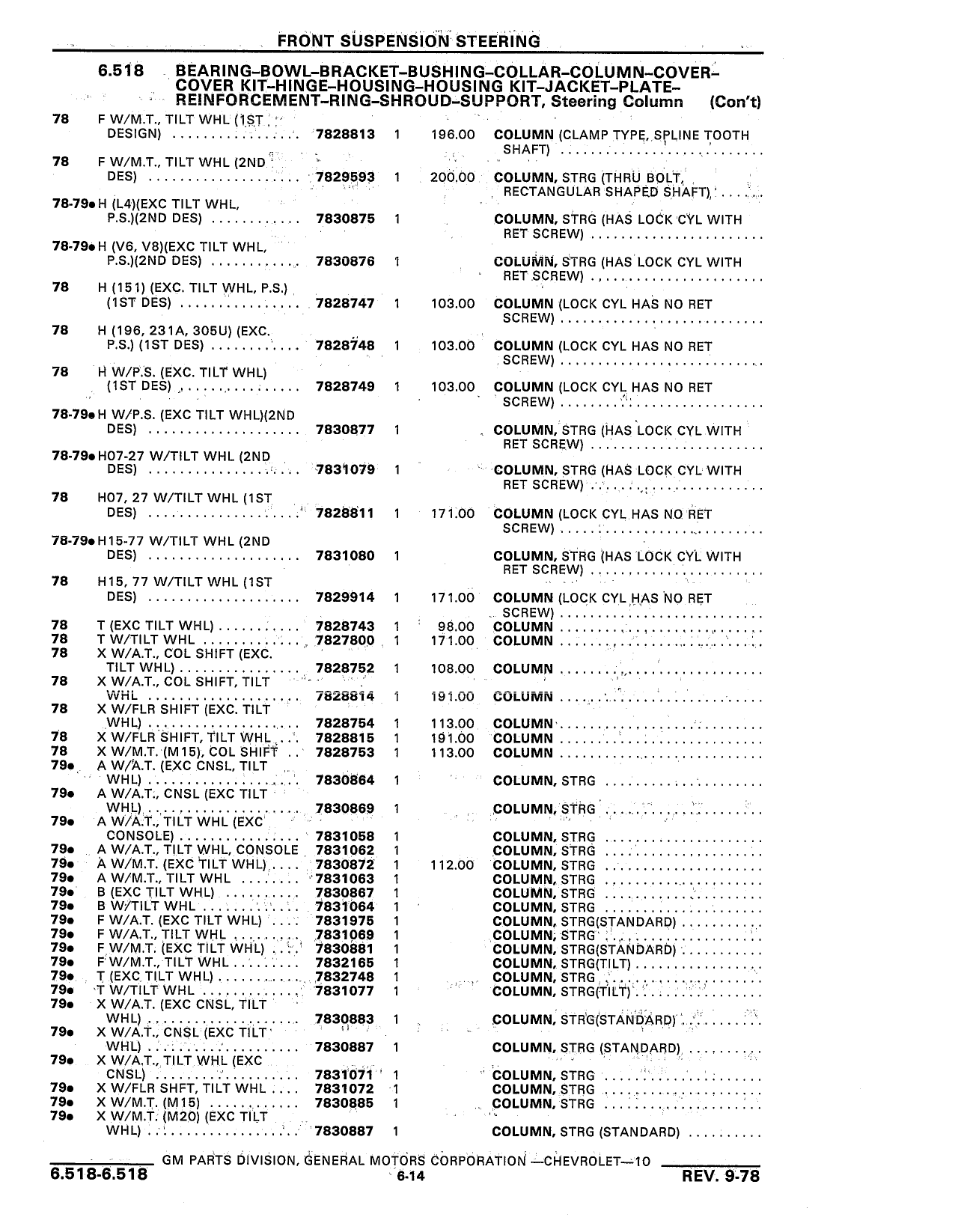 FRONT SUSPENSION STEERING

6.518 BEARING–BOWL–BRACKET–BUSHING–COLLAR–COLUMN–COVER–COVER KIT–HINGE–HOUSING–HOUSING KIT–JACKET–PLATE–REINFORCEMENT–RING–SHROUD–SUPPORT, Steering Column (Con't)

| | | | | | |
|---|---|---|---|---|---|
| 78 | F W/M.T., TILT WHL (1ST DESIGN) | 7828813 | 1 | 196.00 | COLUMN (CLAMP TYPE, SPLINE TOOTH SHAFT) |
| 78 | F W/M.T., TILT WHL (2ND DES) | 7829593 | 1 | 200.00 | COLUMN, STRG (THRU BOLT, RECTANGULAR SHAPED SHAFT) |
| 78-79● | H (L4)(EXC TILT WHL, P.S.)(2ND DES) | 7830875 | 1 | | COLUMN, STRG (HAS LOCK CYL WITH RET SCREW) |
| 78-79● | H (V6, V8)(EXC TILT WHL, P.S.)(2ND DES) | 7830876 | 1 | | COLUMN, STRG (HAS LOCK CYL WITH RET SCREW) |
| 78 | H (151) (EXC. TILT WHL, P.S.) (1ST DES) | 7828747 | 1 | 103.00 | COLUMN (LOCK CYL HAS NO RET SCREW) |
| 78 | H (196, 231A, 305U) (EXC. P.S.) (1ST DES) | 7828748 | 1 | 103.00 | COLUMN (LOCK CYL HAS NO RET SCREW) |
| 78 | H W/P.S. (EXC. TILT WHL) (1ST DES) | 7828749 | 1 | 103.00 | COLUMN (LOCK CYL HAS NO RET SCREW) |
| 78-79● | H W/P.S. (EXC TILT WHL)(2ND DES) | 7830877 | 1 | | COLUMN, STRG (HAS LOCK CYL WITH RET SCREW) |
| 78-79● | H07-27 W/TILT WHL (2ND DES) | 7831079 | 1 | | COLUMN, STRG (HAS LOCK CYL WITH RET SCREW) |
| 78 | H07, 27 W/TILT WHL (1ST DES) | 7828811 | 1 | 171.00 | COLUMN (LOCK CYL HAS NO RET SCREW) |
| 78-79● | H15-77 W/TILT WHL (2ND DES) | 7831080 | 1 | | COLUMN, STRG (HAS LOCK CYL WITH RET SCREW) |
| 78 | H15, 77 W/TILT WHL (1ST DES) | 7829914 | 1 | 171.00 | COLUMN (LOCK CYL HAS NO RET SCREW) |
| 78 | T (EXC TILT WHL) | 7828743 | 1 | 98.00 | COLUMN |
| 78 | T W/TILT WHL | 7827800 | 1 | 171.00 | COLUMN |
| 78 | X W/A.T., COL SHIFT (EXC. TILT WHL) | 7828752 | 1 | 108.00 | COLUMN |
| 78 | X W/A.T., COL SHIFT, TILT WHL | 7828814 | 1 | 191.00 | COLUMN |
| 78 | X W/FLR SHIFT (EXC. TILT WHL) | 7828754 | 1 | 113.00 | COLUMN |
| 78 | X W/FLR SHIFT, TILT WHL | 7828815 | 1 | 191.00 | COLUMN |
| 78 | X W/M.T. (M15), COL SHIFT | 7828753 | 1 | 113.00 | COLUMN |
| 79● | A W/A.T. (EXC CNSL, TILT WHL) | 7830864 | 1 | | COLUMN, STRG |
| 79● | A W/A.T., CNSL (EXC TILT WHL) | 7830869 | 1 | | COLUMN, STRG |
| 79● | A W/A.T., TILT WHL (EXC CONSOLE) | 7831058 | 1 | | COLUMN, STRG |
| 79● | A W/A.T., TILT WHL, CONSOLE | 7831062 | 1 | | COLUMN, STRG |
| 79● | A W/M.T. (EXC TILT WHL) | 7830872 | 1 | 112.00 | COLUMN, STRG |
| 79● | A W/M.T., TILT WHL | 7831063 | 1 | | COLUMN, STRG |
| 79● | B (EXC TILT WHL) | 7830867 | 1 | | COLUMN, STRG |
| 79● | B W/TILT WHL | 7831064 | 1 | | COLUMN, STRG |
| 79● | F W/A.T. (EXC TILT WHL) | 7831975 | 1 | | COLUMN, STRG(STANDARD) |
| 79● | F W/A.T., TILT WHL | 7831069 | 1 | | COLUMN, STRG |
| 79● | F W/M.T. (EXC TILT WHL) | 7830881 | 1 | | COLUMN, STRG(STANDARD) |
| 79● | F W/M.T., TILT WHL | 7832165 | 1 | | COLUMN, STRG(TILT) |
| 79● | T (EXC TILT WHL) | 7832748 | 1 | | COLUMN, STRG |
| 79● | T W/TILT WHL | 7831077 | 1 | | COLUMN, STRG(TILT) |
| 79● | X W/A.T. (EXC CNSL, TILT WHL) | 7830883 | 1 | | COLUMN, STRG(STANDARD) |
| 79● | X W/A.T., CNSL (EXC TILT WHL) | 7830887 | 1 | | COLUMN, STRG (STANDARD) |
| 79● | X W/A.T., TILT WHL (EXC CNSL) | 7831071 | 1 | | COLUMN, STRG |
| 79● | X W/FLR SHFT, TILT WHL | 7831072 | 1 | | COLUMN, STRG |
| 79● | X W/M.T. (M15) | 7830885 | 1 | | COLUMN, STRG |
| 79● | X W/M.T. (M20) (EXC TILT WHL) | 7830887 | 1 | | COLUMN, STRG (STANDARD) |

GM PARTS DIVISION, GENERAL MOTORS CORPORATION —CHEVROLET—10
6.518-6.518 6-14 REV. 9-78